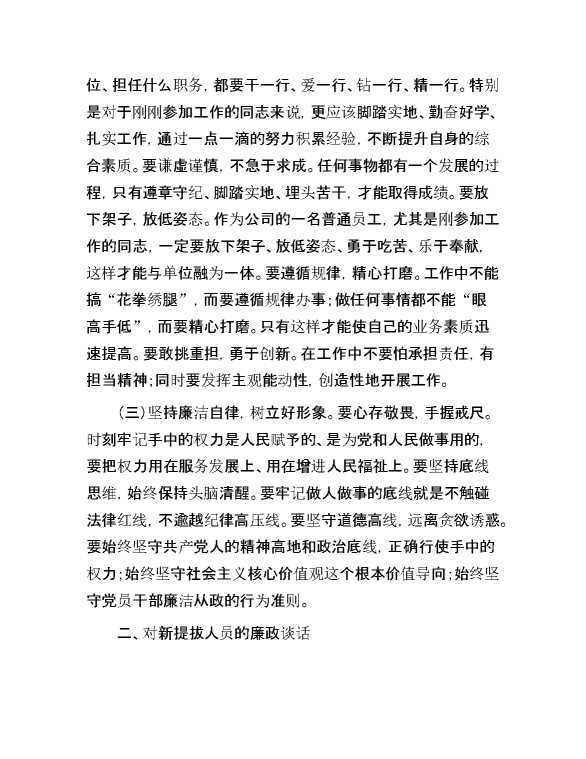 位、担任什么职务，都要干一行、爱一行、钻一行、精一行。特别是对于刚刚参加工作的同志来说，更应该脚踏实地、勤奋好学、扎实工作，通过一点一滴的努力积累经验，不断提升自身的综合素质。要谦虚谨慎，不急于求成。任何事物都有一个发展的过程，只有遵章守纪、脚踏实地、埋头苦干，才能取得成绩。要放下架子，放低姿态。作为公司的一名普通员工，尤其是刚参加工作的同志，一定要放下架子、放低姿态、勇于吃苦、乐于奉献，这样才能与单位融为一体。要遵循规律，精心打磨。工作中不能搞“花拳绣腿”，而要遵循规律办事；做任何事情都不能“眼高手低”，而要精心打磨。只有这样才能使自己的业务素质迅速提高。要敢挑重担，勇于创新。在工作中不要怕承担责任，有担当精神；同时要发挥主观能动性，创造性地开展工作。

（三）坚持廉洁自律，树立好形象。要心存敬畏，手握戒尺。时刻牢记手中的权力是人民赋予的、是为党和人民做事用的，要把权力用在服务发展上、用在增进人民福祉上。要坚持底线思维，始终保持头脑清醒。要牢记做人做事的底线就是不触碰法律红线，不逾越纪律高压线。要坚守道德高线，远离贪欲诱惑。要始终坚守共产党人的精神高地和政治底线，正确行使手中的权力；始终坚守社会主义核心价值观这个根本价值导向；始终坚守党员干部廉洁从政的行为准则。

二、对新提拔人员的廉政谈话